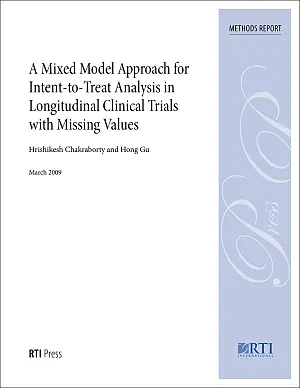 METHODS REPORT

A Mixed Model Approach for Intent-to-Treat Analysis in Longitudinal Clinical Trials with Missing Values

Hrishikesh Chakraborty and Hong Gu

March 2009

Press

RTI Press

RTI
INTERNATIONAL